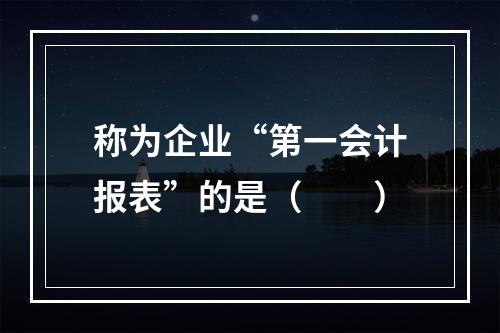 称为企业“第一会计报表”的是（　　）